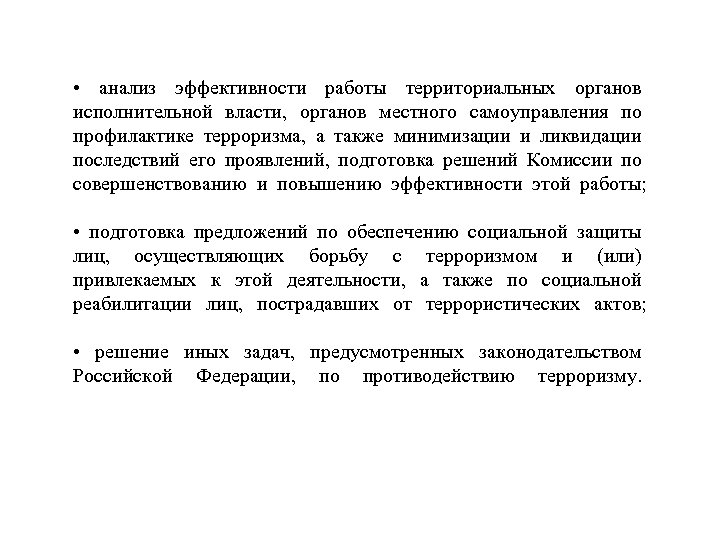 • анализ эффективности работы территориальных органов исполнительной власти, органов местного самоуправления по профилактике терроризма, а также минимизации и ликвидации последствий его проявлений, подготовка решений Комиссии по совершенствованию и повышению эффективности этой работы;

• подготовка предложений по обеспечению социальной защиты лиц, осуществляющих борьбу с терроризмом и (или) привлекаемых к этой деятельности, а также по социальной реабилитации лиц, пострадавших от террористических актов;

• решение иных задач, предусмотренных законодательством Российской Федерации, по противодействию терроризму.